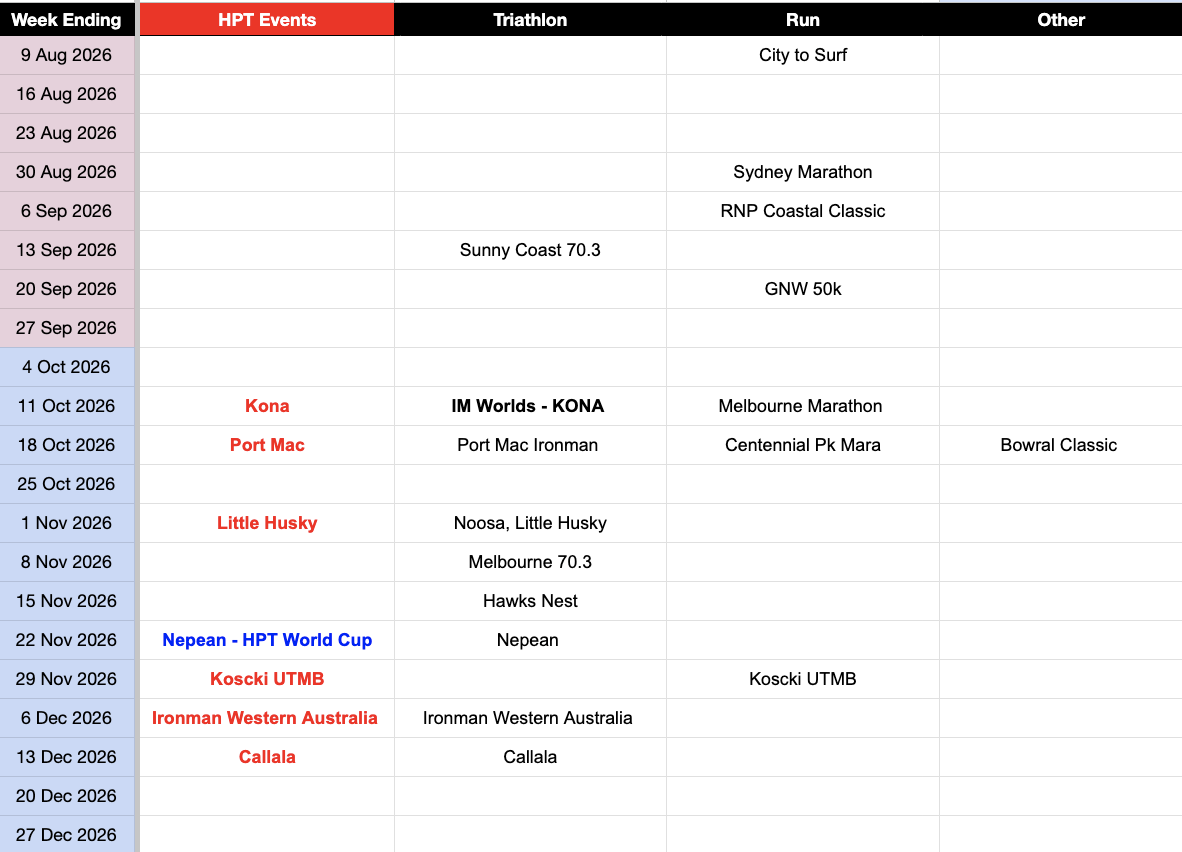 | Week Ending | HPT Events | Triathlon | Run | Other |
|---|---|---|---|---|
| 9 Aug 2026 | | | City to Surf | |
| 16 Aug 2026 | | | | |
| 23 Aug 2026 | | | | |
| 30 Aug 2026 | | | Sydney Marathon | |
| 6 Sep 2026 | | | RNP Coastal Classic | |
| 13 Sep 2026 | | Sunny Coast 70.3 | | |
| 20 Sep 2026 | | | GNW 50k | |
| 27 Sep 2026 | | | | |
| 4 Oct 2026 | | | | |
| 11 Oct 2026 | Kona | IM Worlds - KONA | Melbourne Marathon | |
| 18 Oct 2026 | Port Mac | Port Mac Ironman | Centennial Pk Mara | Bowral Classic |
| 25 Oct 2026 | | | | |
| 1 Nov 2026 | Little Husky | Noosa, Little Husky | | |
| 8 Nov 2026 | | Melbourne 70.3 | | |
| 15 Nov 2026 | | Hawks Nest | | |
| 22 Nov 2026 | Nepean - HPT World Cup | Nepean | | |
| 29 Nov 2026 | Koscki UTMB | | Koscki UTMB | |
| 6 Dec 2026 | Ironman Western Australia | Ironman Western Australia | | |
| 13 Dec 2026 | Callala | Callala | | |
| 20 Dec 2026 | | | | |
| 27 Dec 2026 | | | | |